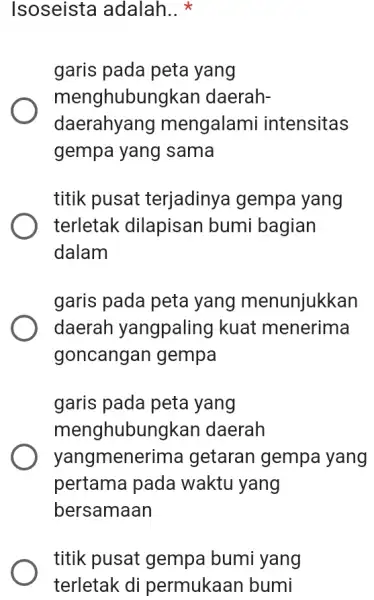 Isoseista adalah.. *

garis pada peta yang menghubungkan daerah-daerahyang mengalami intensitas gempa yang sama

titik pusat terjadinya gempa yang terletak dilapisan bumi bagian dalam

garis pada peta yang menunjukkan daerah yangpaling kuat menerima goncangan gempa

garis pada peta yang menghubungkan daerah yangmenerima getaran gempa yang pertama pada waktu yang bersamaan

titik pusat gempa bumi yang terletak di permukaan bumi